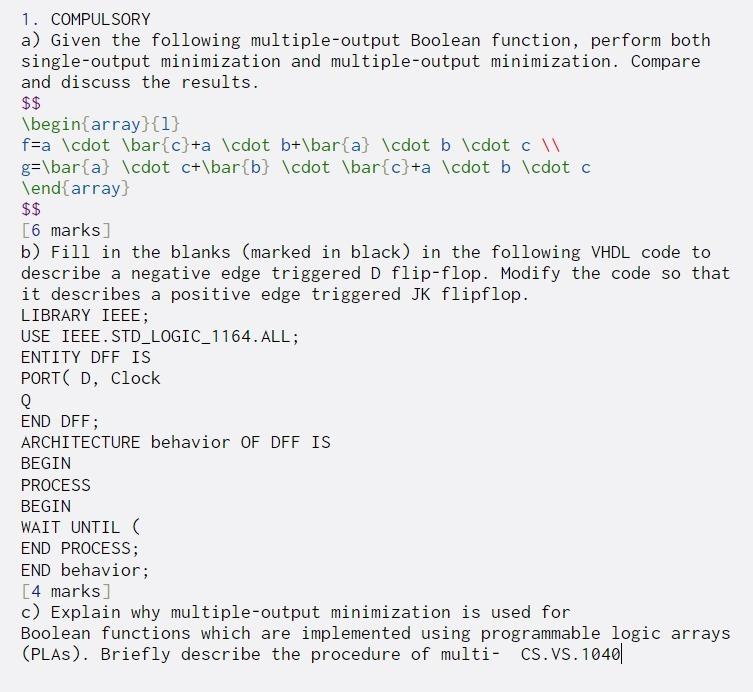 1. COMPULSORY
a) Given the following multiple-output Boolean function, perform both single-output minimization and multiple-output minimization. Compare and discuss the results.
$$
\begin{array}{l}
f=a \cdot \bar{c}+a \cdot b+\bar{a} \cdot b \cdot c \\
g=\bar{a} \cdot c+\bar{b} \cdot \bar{c}+a \cdot b \cdot c
\end{array}
$$
[6 marks]
b) Fill in the blanks (marked in black) in the following VHDL code to describe a negative edge triggered D flip-flop. Modify the code so that it describes a positive edge triggered JK flipflop.
LIBRARY IEEE;
USE IEEE.STD_LOGIC_1164.ALL;
ENTITY DFF IS
PORT( D, Clock
Q
END DFF;
ARCHITECTURE behavior OF DFF IS
BEGIN
PROCESS
BEGIN
WAIT UNTIL (
END PROCESS;
END behavior;
[4 marks]
c) Explain why multiple-output minimization is used for Boolean functions which are implemented using programmable logic arrays (PLAs). Briefly describe the procedure of multi- CS.VS.1040